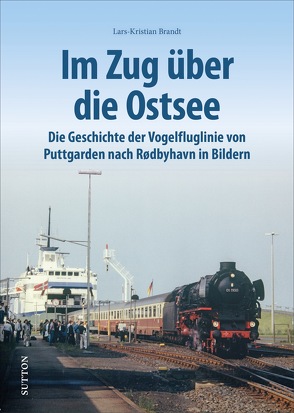 Lars-Kristian Brandt

Im Zug über die Ostsee

Die Geschichte der Vogelfluglinie von Puttgarden nach Rødbyhavn in Bildern

SUTTON